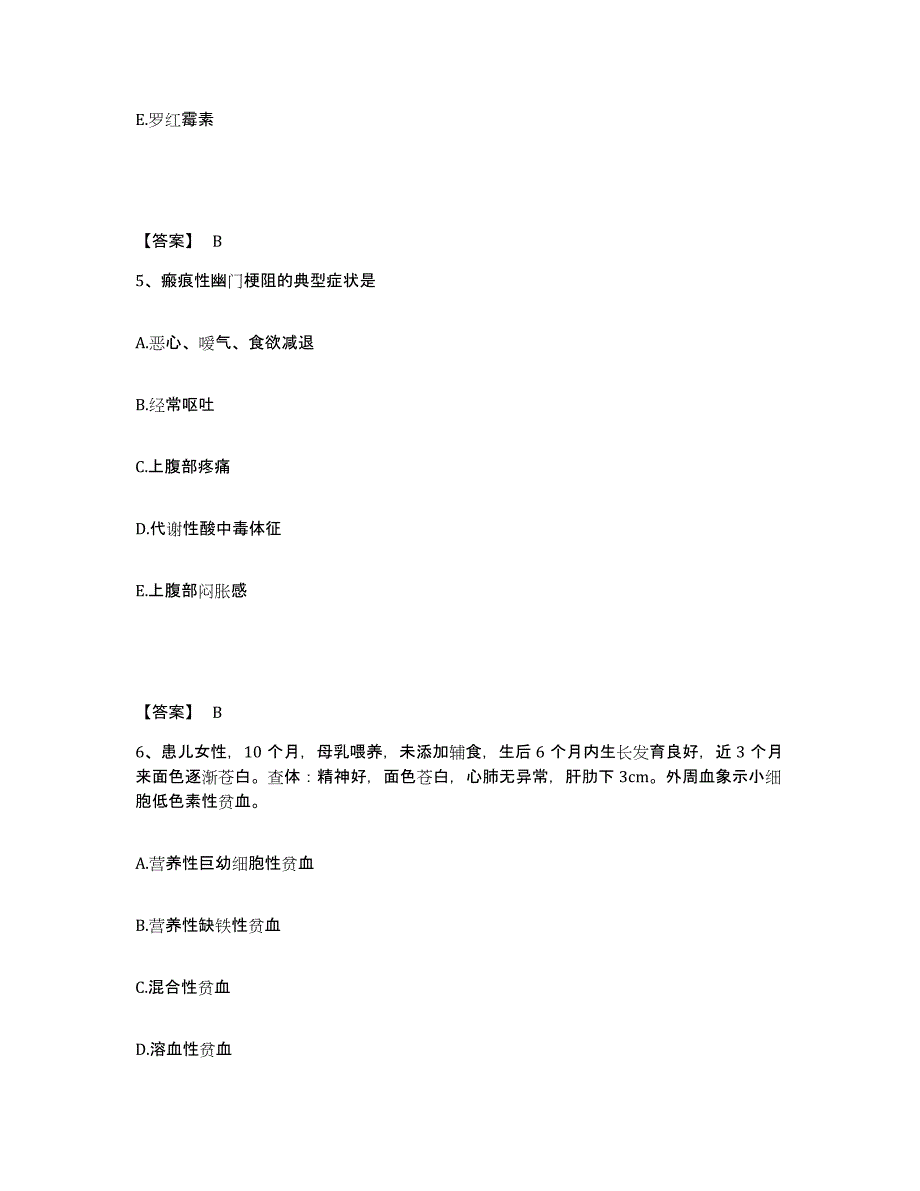 E.罗红霉素

【答案】 B

5、瘢痕性幽门梗阻的典型症状是

A.恶心、嗳气、食欲减退

B.经常呕吐

C.上腹部疼痛

D.代谢性酸中毒体征

E.上腹部闷胀感

【答案】 B

6、患儿女性，10 个月，母乳喂养，未添加辅食，生后 6 个月内生长发育良好，近 3 个月来面色逐渐苍白。查体：精神好，面色苍白，心肺无异常，肝肋下 3cm。外周血象示小细胞低色素性贫血。

A.营养性巨幼细胞性贫血

B.营养性缺铁性贫血

C.混合性贫血

D.溶血性贫血